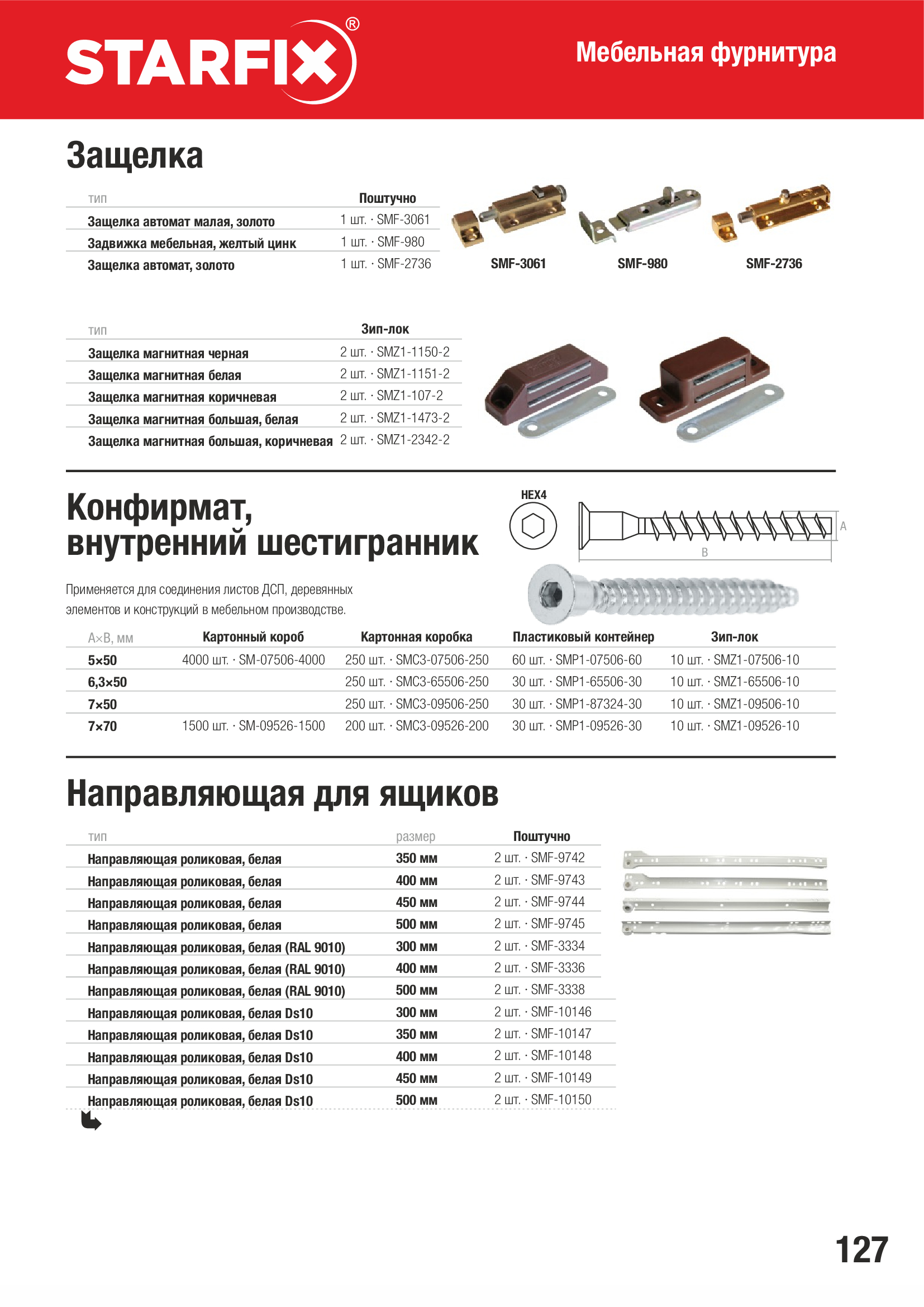 STARFIX®

Мебельная фурнитура

Защелка

| тип | Поштучно |
|---|---|
| Защелка автомат малая, золото | 1 шт. · SMF-3061 |
| Задвижка мебельная, желтый цинк | 1 шт. · SMF-980 |
| Защелка автомат, золото | 1 шт. · SMF-2736 |

SMF-3061 SMF-980 SMF-2736

| тип | Зип-лок |
|---|---|
| Защелка магнитная черная | 2 шт. · SMZ1-1150-2 |
| Защелка магнитная белая | 2 шт. · SMZ1-1151-2 |
| Защелка магнитная коричневая | 2 шт. · SMZ1-107-2 |
| Защелка магнитная большая, белая | 2 шт. · SMZ1-1473-2 |
| Защелка магнитная большая, коричневая | 2 шт. · SMZ1-2342-2 |

Конфирмат, внутренний шестигранник

HEX4

A

B

Применяется для соединения листов ДСП, деревянных элементов и конструкций в мебельном производстве.

| A×B, мм | Картонный короб | Картонная коробка | Пластиковый контейнер | Зип-лок |
|---|---|---|---|---|
| 5×50 | 4000 шт. · SM-07506-4000 | 250 шт. · SMC3-07506-250 | 60 шт. · SMP1-07506-60 | 10 шт. · SMZ1-07506-10 |
| 6,3×50 | | 250 шт. · SMC3-65506-250 | 30 шт. · SMP1-65506-30 | 10 шт. · SMZ1-65506-10 |
| 7×50 | | 250 шт. · SMC3-09506-250 | 30 шт. · SMP1-87324-30 | 10 шт. · SMZ1-09506-10 |
| 7×70 | 1500 шт. · SM-09526-1500 | 200 шт. · SMC3-09526-200 | 30 шт. · SMP1-09526-30 | 10 шт. · SMZ1-09526-10 |

Направляющая для ящиков

| тип | размер | Поштучно |
|---|---|---|
| Направляющая роликовая, белая | 350 мм | 2 шт. · SMF-9742 |
| Направляющая роликовая, белая | 400 мм | 2 шт. · SMF-9743 |
| Направляющая роликовая, белая | 450 мм | 2 шт. · SMF-9744 |
| Направляющая роликовая, белая | 500 мм | 2 шт. · SMF-9745 |
| Направляющая роликовая, белая (RAL 9010) | 300 мм | 2 шт. · SMF-3334 |
| Направляющая роликовая, белая (RAL 9010) | 400 мм | 2 шт. · SMF-3336 |
| Направляющая роликовая, белая (RAL 9010) | 500 мм | 2 шт. · SMF-3338 |
| Направляющая роликовая, белая Ds10 | 300 мм | 2 шт. · SMF-10146 |
| Направляющая роликовая, белая Ds10 | 350 мм | 2 шт. · SMF-10147 |
| Направляющая роликовая, белая Ds10 | 400 мм | 2 шт. · SMF-10148 |
| Направляющая роликовая, белая Ds10 | 450 мм | 2 шт. · SMF-10149 |
| Направляющая роликовая, белая Ds10 | 500 мм | 2 шт. · SMF-10150 |

127